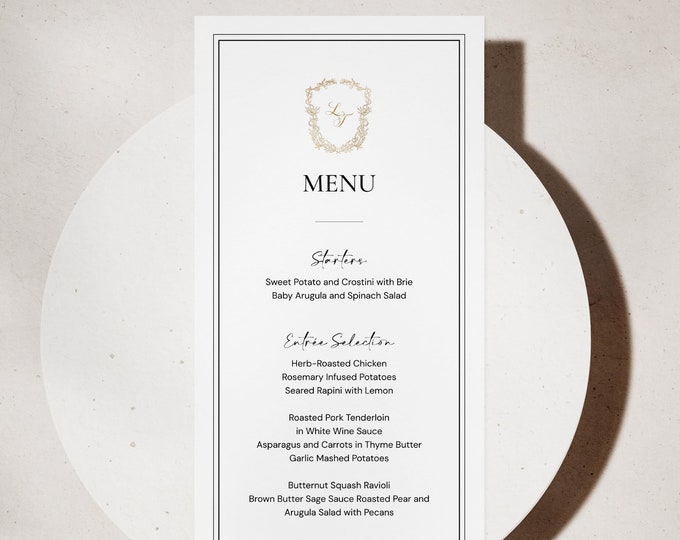 LT

MENU

Starters

Sweet Potato and Crostini with Brie
Baby Arugula and Spinach Salad

Entrée Selection

Herb-Roasted Chicken
Rosemary Infused Potatoes
Seared Rapini with Lemon

Roasted Pork Tenderloin
in White Wine Sauce
Asparagus and Carrots in Thyme Butter
Garlic Mashed Potatoes

Butternut Squash Ravioli
Brown Butter Sage Sauce Roasted Pear and
Arugula Salad with Pecans